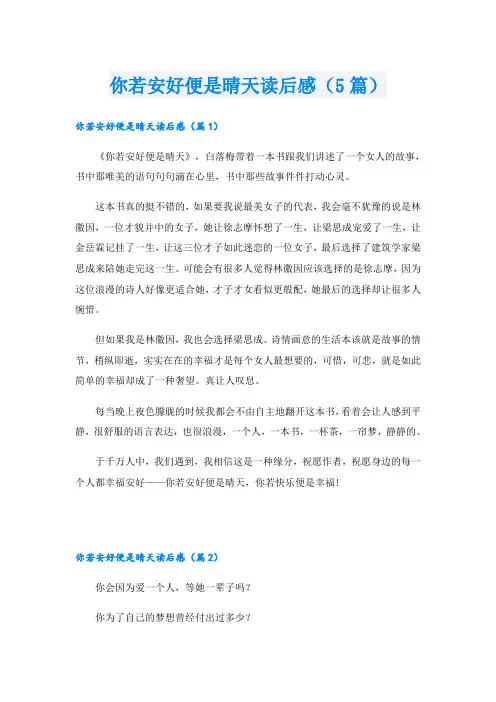 你若安好便是晴天读后感（5篇）

你若安好便是晴天读后感（篇1）

《你若安好便是晴天》，白落梅带着一本书跟我们讲述了一个女人的故事，书中那唯美的语句句句滴在心里，书中那些故事件件打动心灵。

这本书真的挺不错的，如果要我说最美女子的代表，我会毫不犹豫的说是林徽因，一位才貌并中的女子，她让徐志摩怀想了一生，让梁思成宠爱了一生，让金岳霖记挂了一生，让这三位才子如此迷恋的一位女子，最后选择了建筑学家梁思成来陪她走完这一生。可能会有很多人觉得林徽因应该选择的是徐志摩，因为这位浪漫的诗人好像更适合她，才子才女看似更般配，她最后的选择却让很多人惋惜。

但如果我是林徽因，我也会选择梁思成。诗情画意的生活本该就是故事的情节，稍纵即逝，实实在在的幸福才是每个女人最想要的，可惜，可悲，就是如此简单的幸福却成了一种奢望。真让人叹息。

每当晚上夜色朦胧的时候我都会不由自主地翻开这本书，看着会让人感到平静，很舒服的语言表达，也很浪漫，一个人，一本书，一杯茶，一帘梦，静静的。

于千万人中，我们遇到，我相信这是一种缘分，祝愿作者，祝愿身边的每一个人都幸福安好——你若安好便是晴天，你若快乐便是幸福！

你若安好便是晴天读后感（篇2）

你会因为爱一个人，等她一辈子吗？

你为了自己的梦想曾经付出过多少？